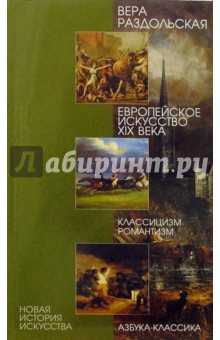 ВЕРА РАЗДОЛЬСКАЯ

ЕВРОПЕЙСКОЕ ИСКУССТВО XIX ВЕКА

Лабиринт.ру

КЛАССИЦИЗМ РОМАНТИЗМ

НОВАЯ ИСТОРИЯ ИСКУССТВА

АЗБУКА-КЛАССИКА